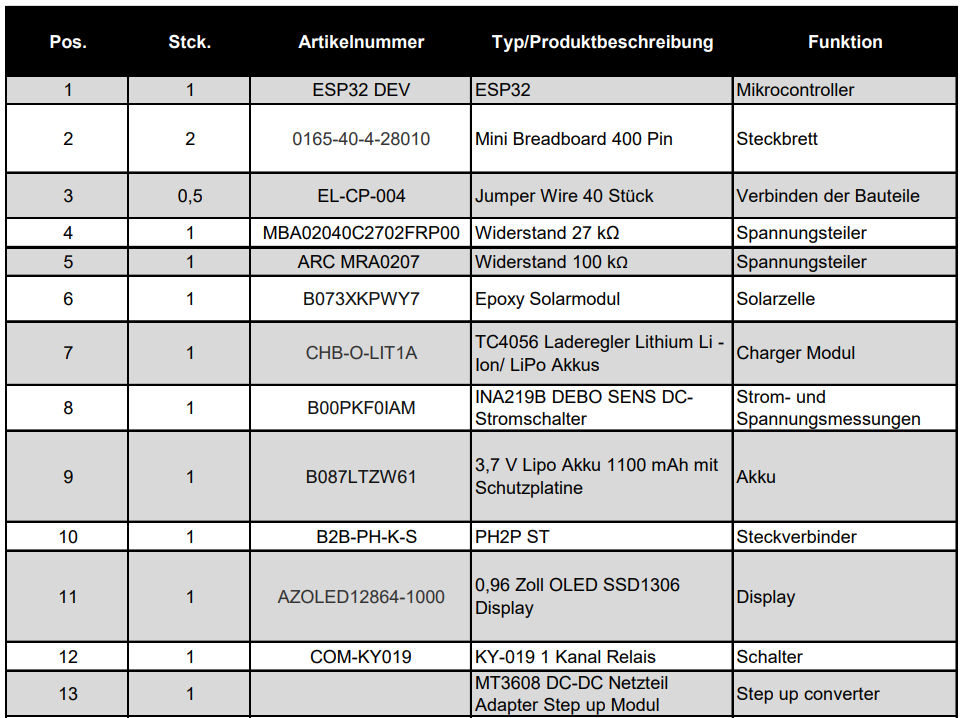 | Pos. | Stck. | Artikelnummer | Typ/Produktbeschreibung | Funktion |
|---|---|---|---|---|
| 1 | 1 | ESP32 DEV | ESP32 | Mikrocontroller |
| 2 | 2 | 0165-40-4-28010 | Mini Breadboard 400 Pin | Steckbrett |
| 3 | 0,5 | EL-CP-004 | Jumper Wire 40 Stück | Verbinden der Bauteile |
| 4 | 1 | MBA02040C2702FRP00 | Widerstand 27 kΩ | Spannungsteiler |
| 5 | 1 | ARC MRA0207 | Widerstand 100 kΩ | Spannungsteiler |
| 6 | 1 | B073XKPWY7 | Epoxy Solarmodul | Solarzelle |
| 7 | 1 | CHB-O-LIT1A | TC4056 Laderegler Lithium Li - Ion/ LiPo Akkus | Charger Modul |
| 8 | 1 | B00PKF0IAM | INA219B DEBO SENS DC-Stromschalter | Strom- und Spannungsmessungen |
| 9 | 1 | B087LTZW61 | 3,7 V Lipo Akku 1100 mAh mit Schutzplatine | Akku |
| 10 | 1 | B2B-PH-K-S | PH2P ST | Steckverbinder |
| 11 | 1 | AZOLED12864-1000 | 0,96 Zoll OLED SSD1306 Display | Display |
| 12 | 1 | COM-KY019 | KY-019 1 Kanal Relais | Schalter |
| 13 | 1 | | MT3608 DC-DC Netzteil Adapter Step up Modul | Step up converter |